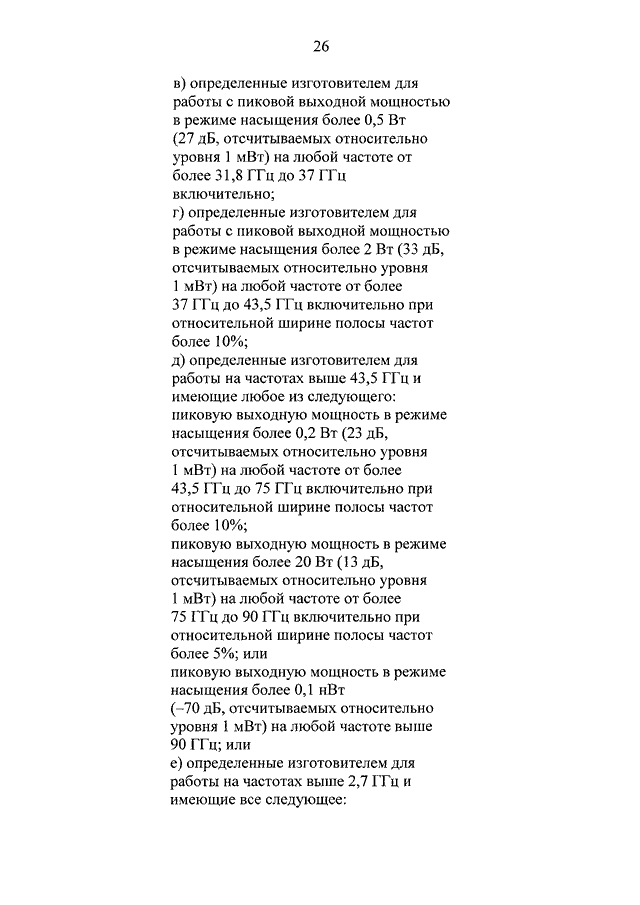 26

в) определенные изготовителем для работы с пиковой выходной мощностью в режиме насыщения более 0,5 Вт (27 дБ, отсчитываемых относительно уровня 1 мВт) на любой частоте от более 31,8 ГГц до 37 ГГц включительно;

г) определенные изготовителем для работы с пиковой выходной мощностью в режиме насыщения более 2 Вт (33 дБ, отсчитываемых относительно уровня 1 мВт) на любой частоте от более 37 ГГц до 43,5 ГГц включительно при относительной ширине полосы частот более 10%;

д) определенные изготовителем для работы на частотах выше 43,5 ГГц и имеющие любое из следующего:

пиковую выходную мощность в режиме насыщения более 0,2 Вт (23 дБ, отсчитываемых относительно уровня 1 мВт) на любой частоте от более 43,5 ГГц до 75 ГГц включительно при относительной ширине полосы частот более 10%;

пиковую выходную мощность в режиме насыщения более 20 Вт (13 дБ, отсчитываемых относительно уровня 1 мВт) на любой частоте от более 75 ГГц до 90 ГГц включительно при относительной ширине полосы частот более 5%; или

пиковую выходную мощность в режиме насыщения более 0,1 нВт (–70 дБ, отсчитываемых относительно уровня 1 мВт) на любой частоте выше 90 ГГц; или

е) определенные изготовителем для работы на частотах выше 2,7 ГГц и имеющие все следующее: